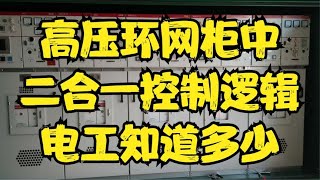 高压环网柜中
二合一控制逻辑
电工知道多少